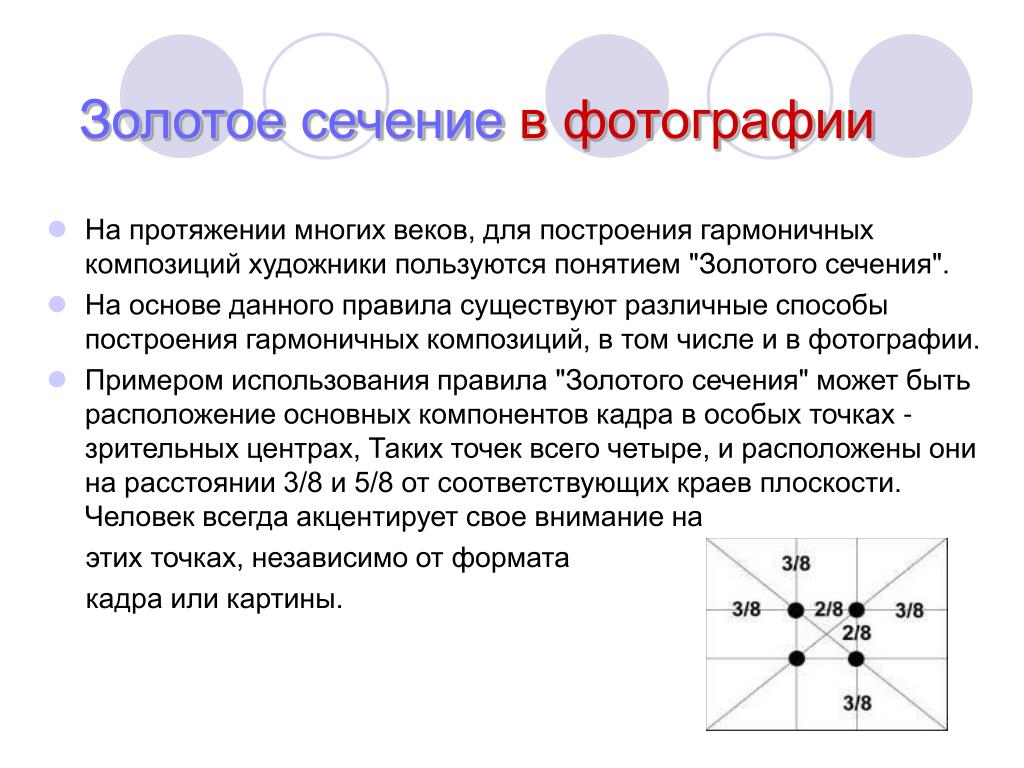 Золотое сечение в фотографии

На протяжении многих веков, для построения гармоничных композиций художники пользуются понятием "Золотого сечения".

На основе данного правила существуют различные способы построения гармоничных композиций, в том числе и в фотографии.

Примером использования правила "Золотого сечения" может быть расположение основных компонентов кадра в особых точках - зрительных центрах, Таких точек всего четыре, и расположены они на расстоянии 3/8 и 5/8 от соответствующих краев плоскости. Человек всегда акцентирует свое внимание на этих точках, независимо от формата кадра или картины.

3/8
3/8
2/8
3/8
2/8
3/8